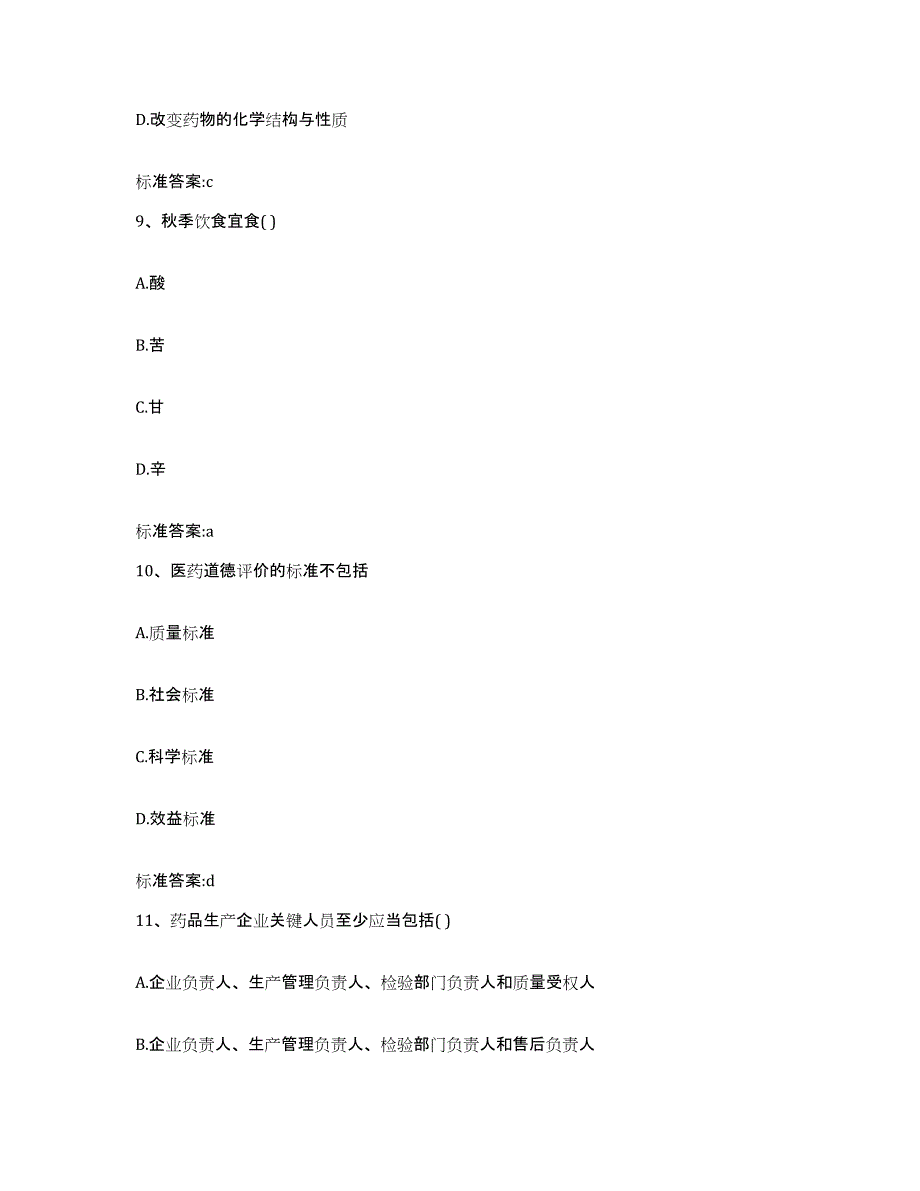 D.改变药物的化学结构与性质

标准答案:c

9、秋季饮食宜食( )

A.酸

B.苦

C.甘

D.辛

标准答案:a

10、医药道德评价的标准不包括

A.质量标准

B.社会标准

C.科学标准

D.效益标准

标准答案:d

11、药品生产企业关键人员至少应当包括( )

A.企业负责人、生产管理负责人、检验部门负责人和质量受权人

B.企业负责人、生产管理负责人、检验部门负责人和售后负责人